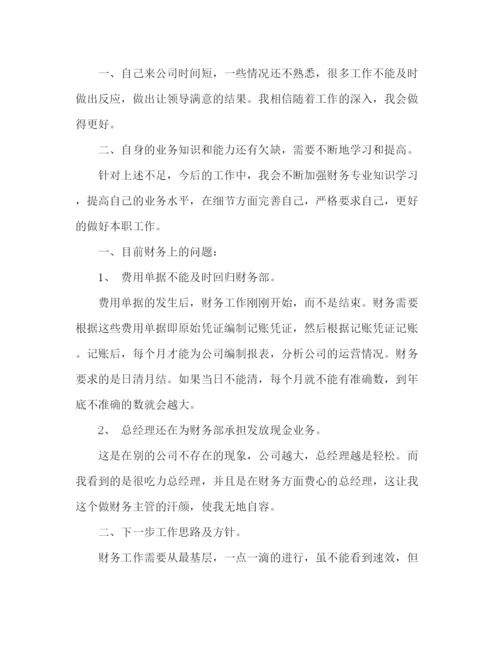 一、自己来公司时间短，一些情况还不熟悉，很多工作不能及时做出反应，做出让领导满意的结果。我相信随着工作的深入，我会做得更好。

二、自身的业务知识和能力还有欠缺，需要不断地学习和提高。

针对上述不足，今后的工作中，我会不断加强财务专业知识学习，提高自己的业务水平，在细节方面完善自己，严格要求自己，更好的做好本职工作。

一、目前财务上的问题：

1、 费用单据不能及时回归财务部。

费用单据的发生后，财务工作刚刚开始，而不是结束。财务需要根据这些费用单据即原始凭证编制记账凭证，然后根据记账凭证记账。记账后，每个月才能为公司编制报表，分析公司的运营情况。财务要求的是日清月结。如果当日不能清，每个月就不能有准确数，到年底不准确的数就会越大。

2、 总经理还在为财务部承担发放现金业务。

这是在别的公司不存在的现象，公司越大，总经理越是轻松。而我看到的是很吃力总经理，并且是在财务方面费心的总经理，这让我这个做财务主管的汗颜，使我无地自容。

二、下一步工作思路及方针。

财务工作需要从最基层，一点一滴的进行，虽不能看到速效，但